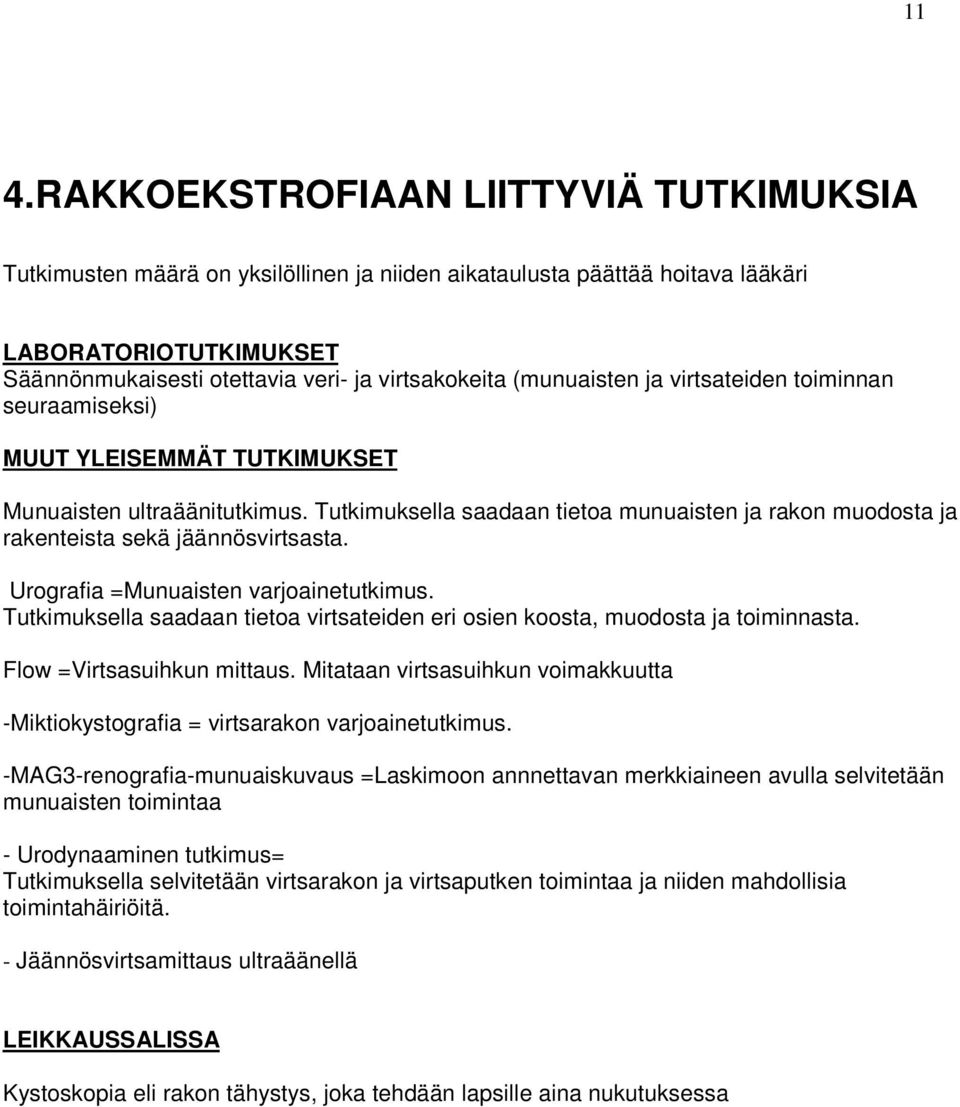 11

4.RAKKOEKSTROFIAAN LIITTYVIÄ TUTKIMUKSIA

Tutkimusten määrä on yksilöllinen ja niiden aikataulusta päättää hoitava lääkäri

LABORATORIOTUTKIMUKSET
Säännönmukaisesti otettavia veri- ja virtsakokeita (munuaisten ja virtsateiden toiminnan seuraamiseksi)

MUUT YLEISEMMÄT TUTKIMUKSET

Munuaisten ultraäänitutkimus. Tutkimuksella saadaan tietoa munuaisten ja rakon muodosta ja rakenteista sekä jäännösvirtsasta.

Urografia =Munuaisten varjoainetutkimus.
Tutkimuksella saadaan tietoa virtsateiden eri osien koosta, muodosta ja toiminnasta.

Flow =Virtsasuihkun mittaus. Mitataan virtsasuihkun voimakkuutta

-Miktiokystografia = virtsarakon varjoainetutkimus.

-MAG3-renografia-munuaiskuvaus =Laskimoon annnettavan merkkiaineen avulla selvitetään munuaisten toimintaa

- Urodynaaminen tutkimus=
Tutkimuksella selvitetään virtsarakon ja virtsaputken toimintaa ja niiden mahdollisia toimintahäiriöitä.

- Jäännösvirtsamittaus ultraäänellä

LEIKKAUSSALISSA

Kystoskopia eli rakon tähystys, joka tehdään lapsille aina nukutuksessa